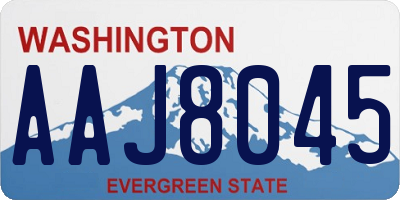 WASHINGTON
AAJ8045
EVERGREEN STATE